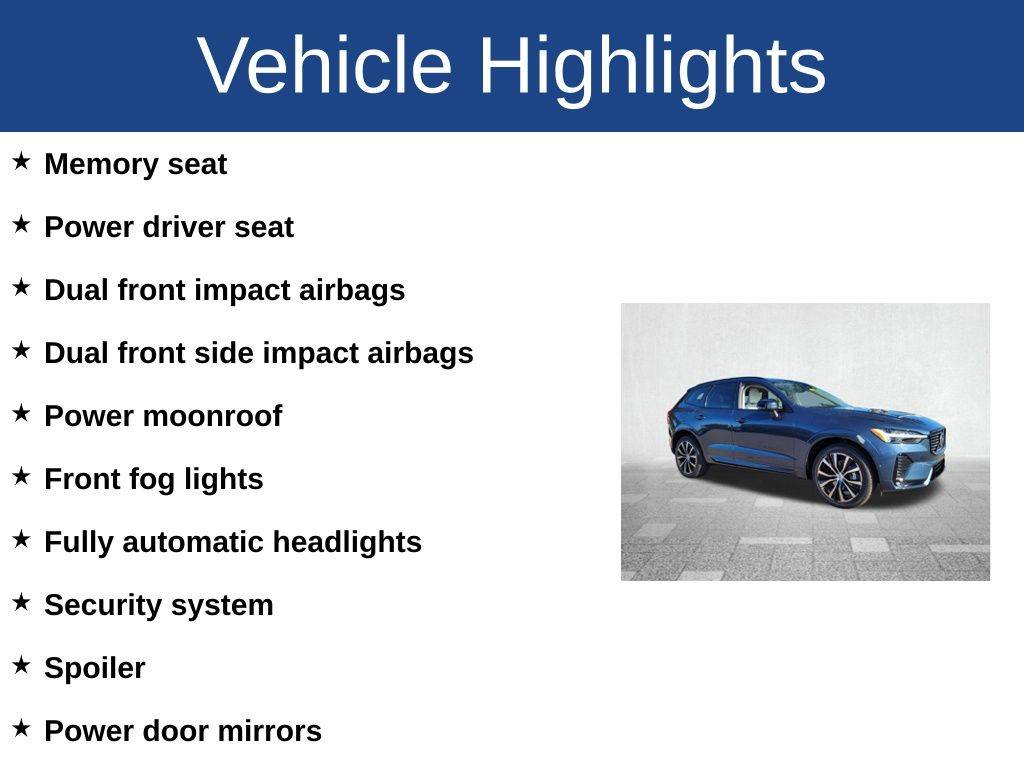 Vehicle Highlights

★ Memory seat

★ Power driver seat

★ Dual front impact airbags

★ Dual front side impact airbags

★ Power moonroof

★ Front fog lights

★ Fully automatic headlights

★ Security system

★ Spoiler

★ Power door mirrors